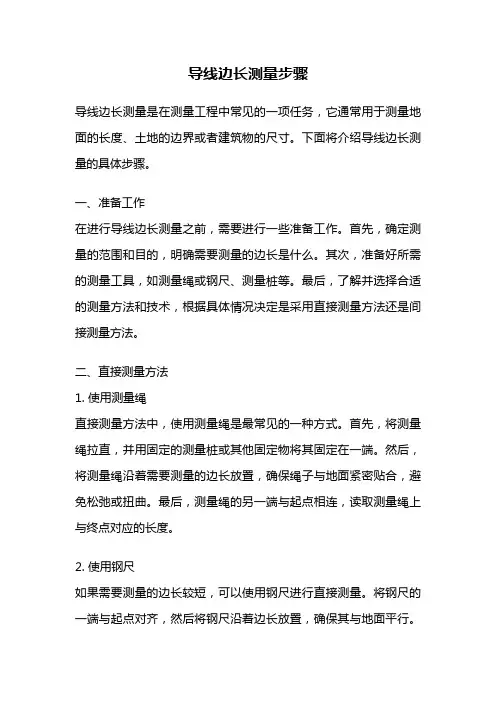 导线边长测量步骤

导线边长测量是在测量工程中常见的一项任务，它通常用于测量地面的长度、土地的边界或者建筑物的尺寸。下面将介绍导线边长测量的具体步骤。

一、准备工作
在进行导线边长测量之前，需要进行一些准备工作。首先，确定测量的范围和目的，明确需要测量的边长是什么。其次，准备好所需的测量工具，如测量绳或钢尺、测量桩等。最后，了解并选择合适的测量方法和技术，根据具体情况决定是采用直接测量方法还是间接测量方法。

二、直接测量方法
1. 使用测量绳
直接测量方法中，使用测量绳是最常见的一种方式。首先，将测量绳拉直，并用固定的测量桩或其他固定物将其固定在一端。然后，将测量绳沿着需要测量的边长放置，确保绳子与地面紧密贴合，避免松弛或扭曲。最后，测量绳的另一端与起点相连，读取测量绳上与终点对应的长度。

2. 使用钢尺
如果需要测量的边长较短，可以使用钢尺进行直接测量。将钢尺的一端与起点对齐，然后将钢尺沿着边长放置，确保其与地面平行。